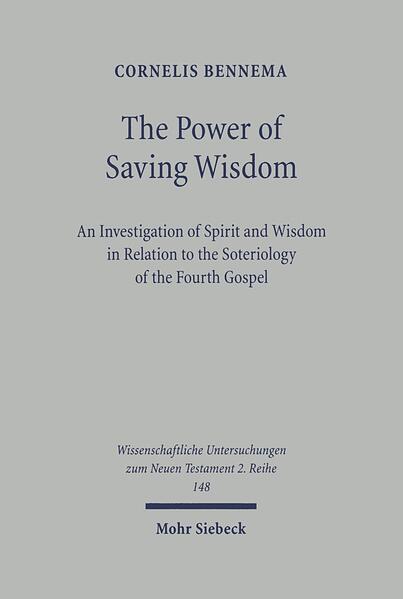 CORNELIS BENNEMA

The Power of Saving Wisdom

An Investigation of Spirit and Wisdom in Relation to the Soteriology of the Fourth Gospel

Wissenschaftliche Untersuchungen zum Neuen Testament 2. Reihe 148

Mohr Siebeck